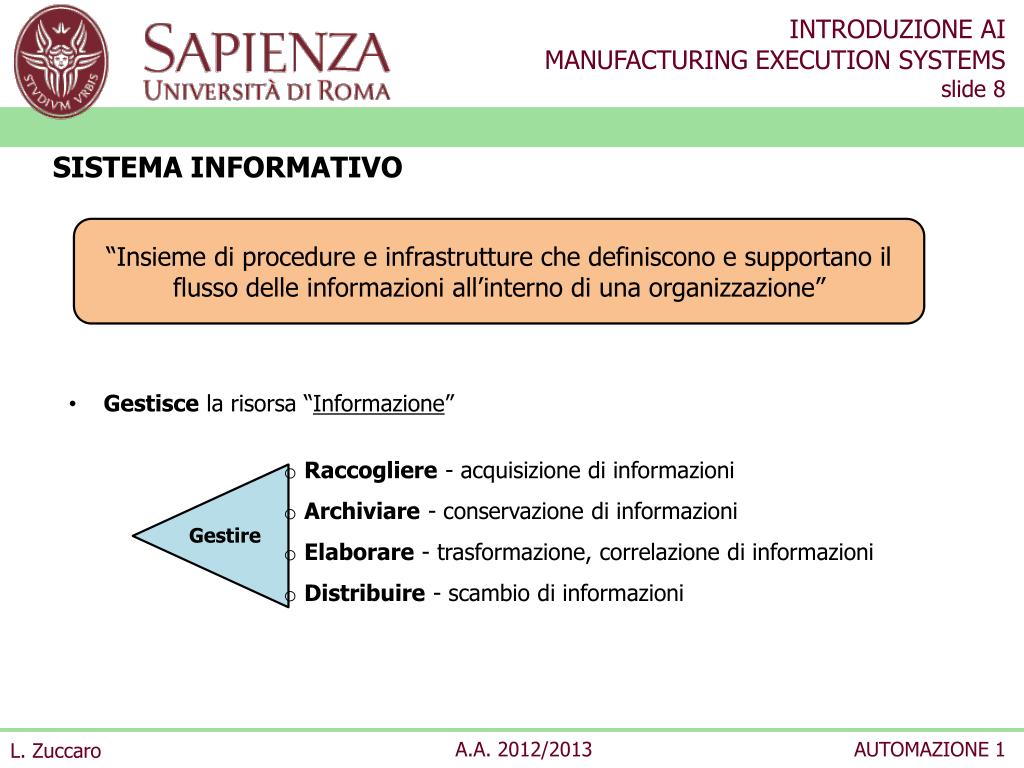 STVDIVM VRBIS

SAPIENZA
UNIVERSITÀ DI ROMA

INTRODUZIONE AI
MANUFACTURING EXECUTION SYSTEMS
slide 8

SISTEMA INFORMATIVO

“Insieme di procedure e infrastrutture che definiscono e supportano il flusso delle informazioni all’interno di una organizzazione”

• Gestisce la risorsa “Informazione”

Gestire

o Raccogliere - acquisizione di informazioni
o Archiviare - conservazione di informazioni
o Elaborare - trasformazione, correlazione di informazioni
o Distribuire - scambio di informazioni

L. Zuccaro
A.A. 2012/2013
AUTOMAZIONE 1